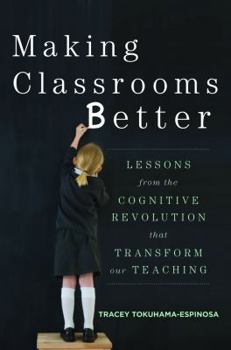 Making Classrooms Better

LESSONS from the COGNITIVE REVOLUTION that TRANSFORM our TEACHING

TRACEY TOKUHAMA-ESPINOSA